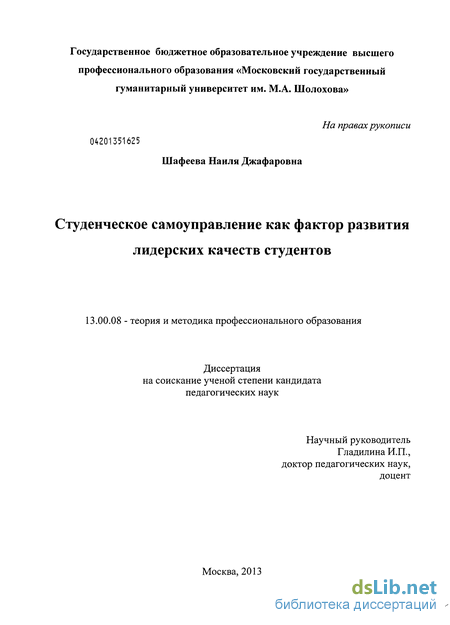 Государственное бюджетное образовательное учреждение высшего профессионального образования «Московский государственный гуманитарный университет им. М.А. Шолохова»

На правах рукописи

04201351625

Шафеева Наиля Джафаровна

Студенческое самоуправление как фактор развития лидерских качеств студентов

13.00.08 - теория и методика профессионального образования

Диссертация
на соискание ученой степени кандидата
педагогических наук

Научный руководитель
Гладилина И.П.,
доктор педагогических наук,
доцент

Москва, 2013

dsLib.net
библиотека диссертаций